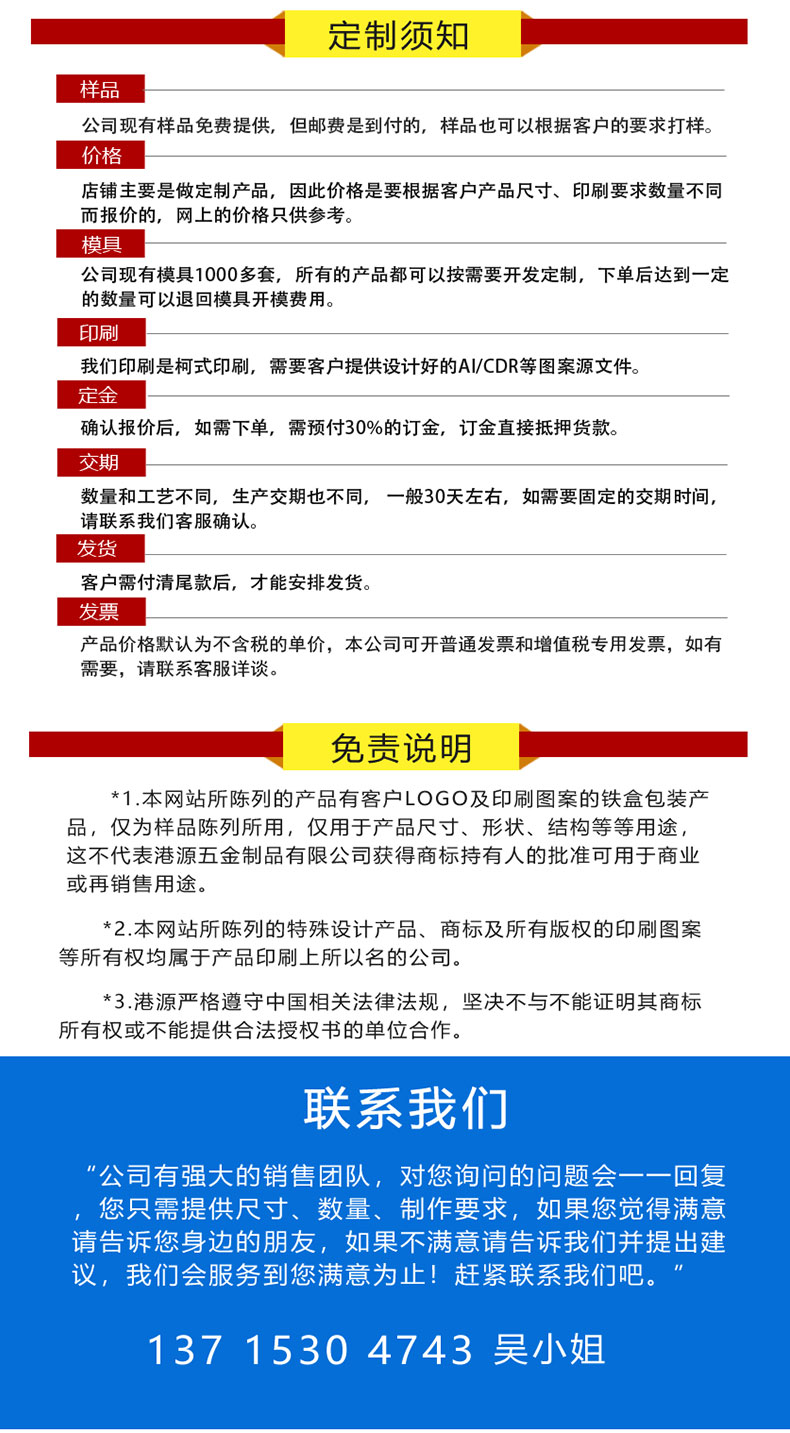 定制须知

样品

公司现有样品免费提供，但邮费是到付的，样品也可以根据客户的要求打样。

价格

店铺主要是做定制产品，因此价格是要根据客户产品尺寸、印刷要求数量不同而报价的，网上的价格只供参考。

模具

公司现有模具1000多套，所有的产品都可以按需要开发定制，下单后达到一定的数量可以退回模具开模费用。

印刷

我们印刷是柯式印刷，需要客户提供设计好的AI/CDR等图案源文件。

定金

确认报价后，如需下单，需预付30%的订金，订金直接抵押货款。

交期

数量和工艺不同，生产交期也不同，一般30天左右，如需要固定的交期时间，请联系我们客服确认。

发货

客户需付清尾款后，才能安排发货。

发票

产品价格默认为不含税的单价，本公司可开普通发票和增值税专用发票，如有需要，请联系客服详谈。

免责说明

*1.本网站所陈列的产品有客户LOGO及印刷图案的铁盒包装产品，仅为样品陈列所用，仅用于产品尺寸、形状、结构等等用途，这不代表港源五金制品有限公司获得商标持有人的批准可用于商业或再销售用途。

*2.本网站所陈列的特殊设计产品、商标及所有版权的印刷图案等所有权均属于产品印刷上所以名的公司。

*3.港源严格遵守中国相关法律法规，坚决不与不能证明其商标所有权或不能提供合法授权书的单位合作。

联系我们

“公司有强大的销售团队，对您询问的问题会一一回复，您只需提供尺寸、数量、制作要求，如果您觉得满意请告诉您身边的朋友，如果不满意请告诉我们并提出建议，我们会服务到您满意为止！赶紧联系我们吧。”

137 1530 4743 吴小姐